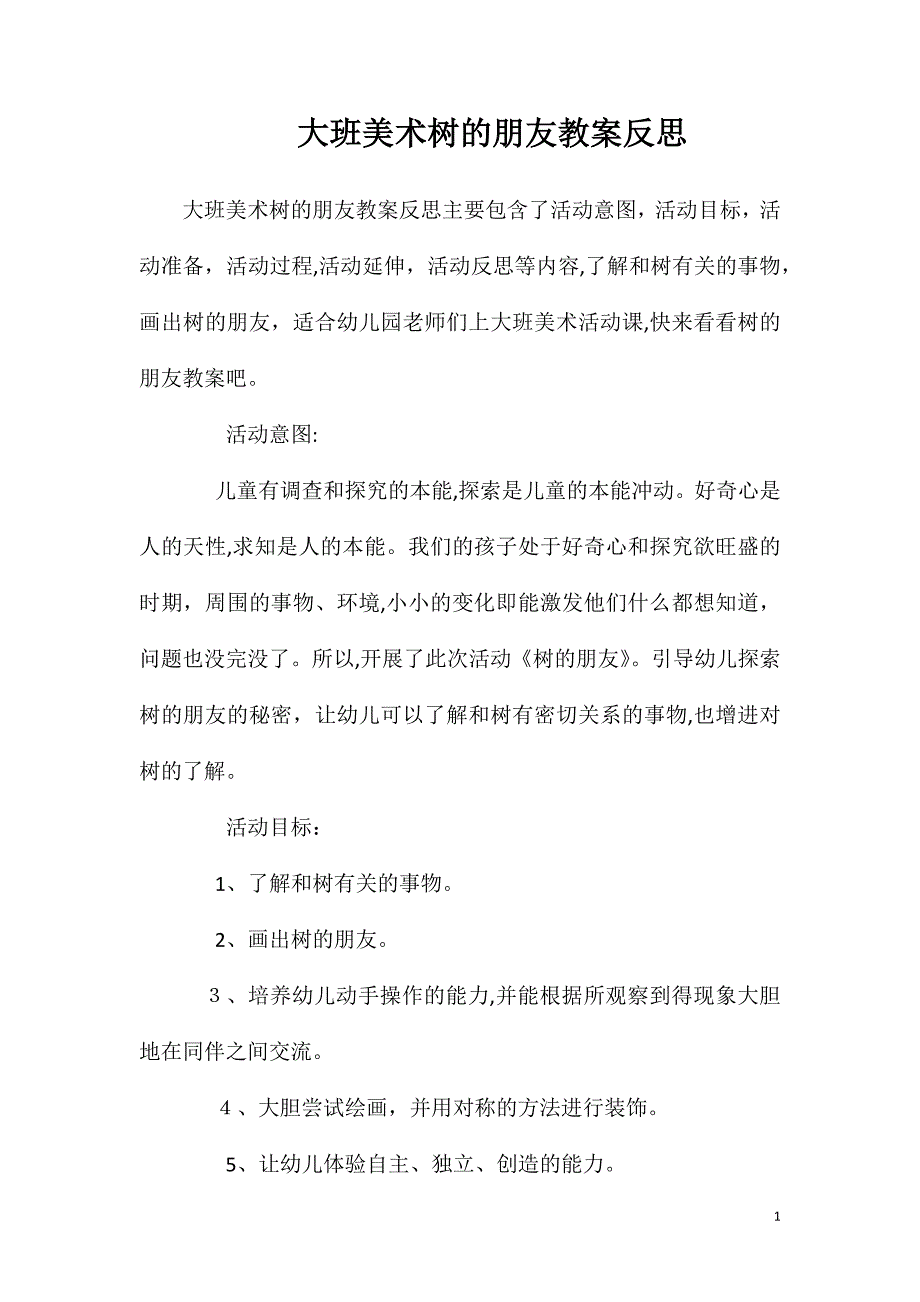 大班美术树的朋友教案反思

大班美术树的朋友教案反思主要包含了活动意图，活动目标，活动准备，活动过程,活动延伸，活动反思等内容,了解和树有关的事物，画出树的朋友，适合幼儿园老师们上大班美术活动课,快来看看树的朋友教案吧。

活动意图:

儿童有调查和探究的本能,探索是儿童的本能冲动。好奇心是人的天性,求知是人的本能。我们的孩子处于好奇心和探究欲旺盛的时期，周围的事物、环境,小小的变化即能激发他们什么都想知道，问题也没完没了。所以,开展了此次活动《树的朋友》。引导幼儿探索树的朋友的秘密，让幼儿可以了解和树有密切关系的事物,也增进对树的了解。

活动目标：

1、了解和树有关的事物。

2、画出树的朋友。

3 、培养幼儿动手操作的能力,并能根据所观察到得现象大胆地在同伴之间交流。

4 、大胆尝试绘画，并用对称的方法进行装饰。

5、让幼儿体验自主、独立、创造的能力。

1